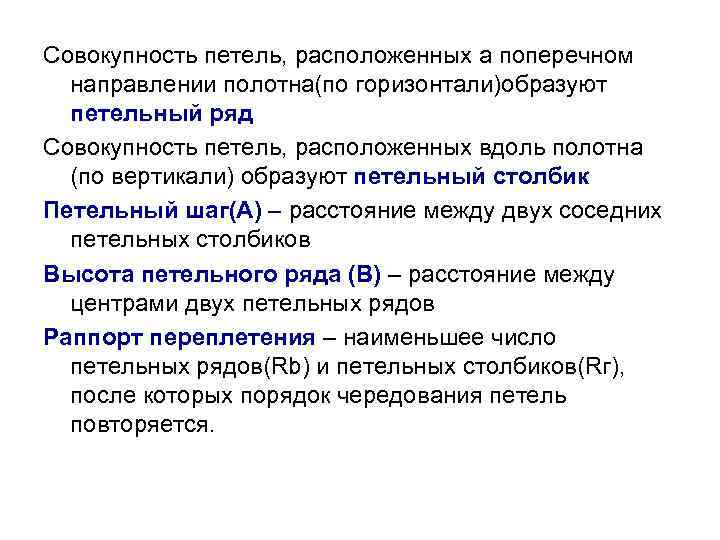 Совокупность петель, расположенных а поперечном направлении полотна(по горизонтали)образуют петельный ряд

Совокупность петель, расположенных вдоль полотна (по вертикали) образуют петельный столбик

Петельный шаг(А) – расстояние между двух соседних петельных столбиков

Высота петельного ряда (В) – расстояние между центрами двух петельных рядов

Раппорт переплетения – наименьшее число петельных рядов(Rb) и петельных столбиков(Rг), после которых порядок чередования петель повторяется.